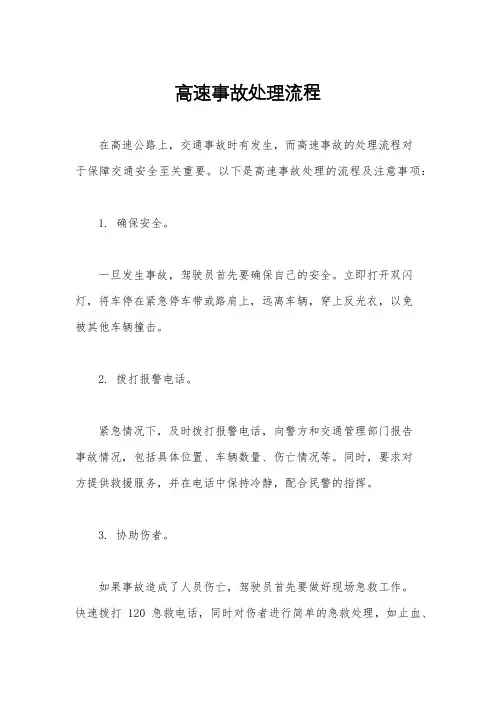 高速事故处理流程

在高速公路上，交通事故时有发生，而高速事故的处理流程对于保障交通安全至关重要。以下是高速事故处理的流程及注意事项：

1. 确保安全。

一旦发生事故，驾驶员首先要确保自己的安全。立即打开双闪灯，将车停在紧急停车带或路肩上，远离车辆，穿上反光衣，以免被其他车辆撞击。

2. 拨打报警电话。

紧急情况下，及时拨打报警电话，向警方和交通管理部门报告事故情况，包括具体位置、车辆数量、伤亡情况等。同时，要求对方提供救援服务，并在电话中保持冷静，配合民警的指挥。

3. 协助伤者。

如果事故造成了人员伤亡，驾驶员首先要做好现场急救工作。快速拨打 120 急救电话，同时对伤者进行简单的急救处理，如止血、